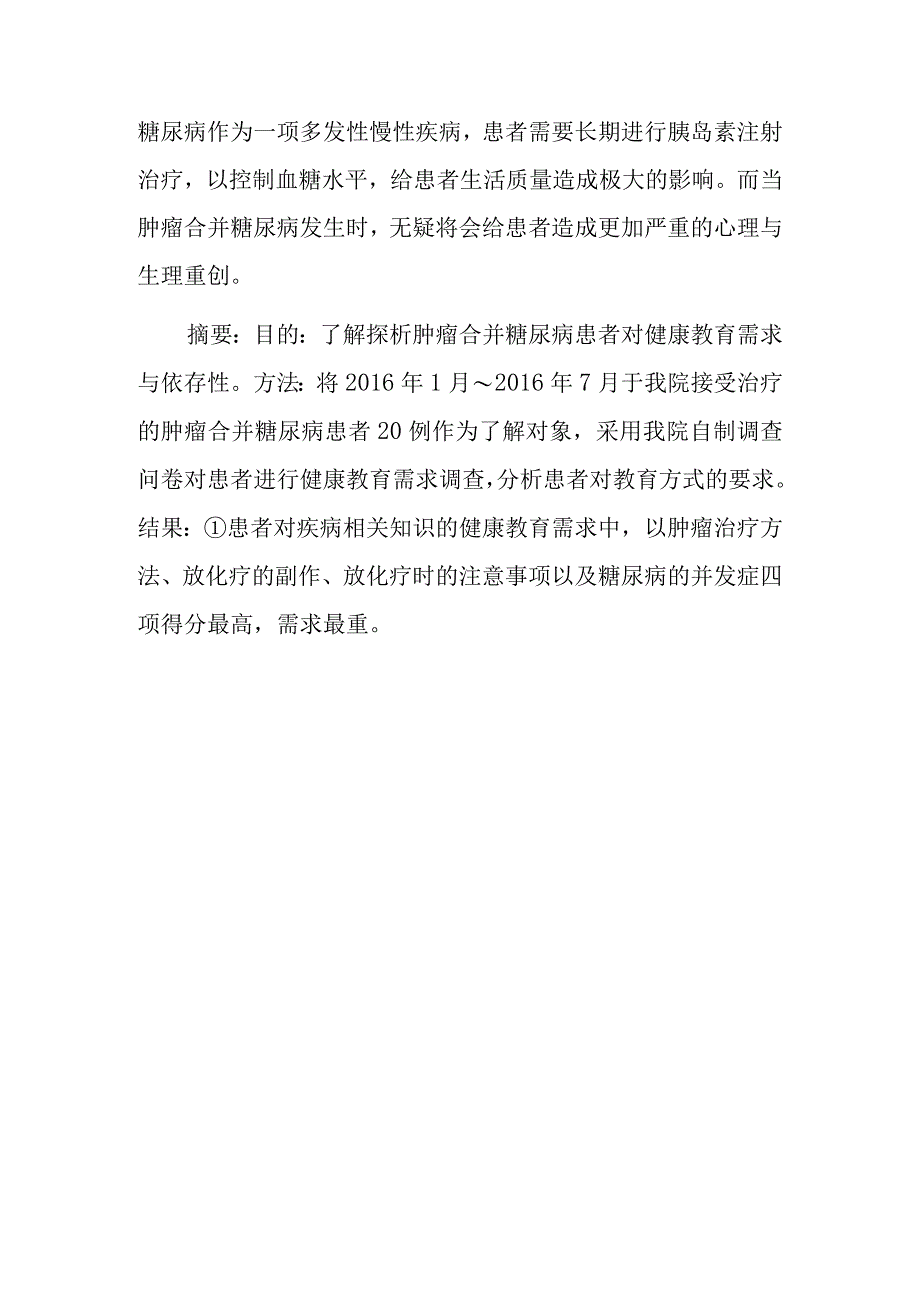 糖尿病作为一项多发性慢性疾病，患者需要长期进行胰岛素注射治疗，以控制血糖水平，给患者生活质量造成极大的影响。而当肿瘤合并糖尿病发生时，无疑将会给患者造成更加严重的心理与生理重创。

摘要：目的：了解探析肿瘤合并糖尿病患者对健康教育需求与依存性。方法：将2016年1月～2016年7月于我院接受治疗的肿瘤合并糖尿病患者20例作为了解对象，采用我院自制调查问卷对患者进行健康教育需求调查，分析患者对教育方式的要求。结果：①患者对疾病相关知识的健康教育需求中，以肿瘤治疗方法、放化疗的副作、放化疗时的注意事项以及糖尿病的并发症四项得分最高，需求最重。